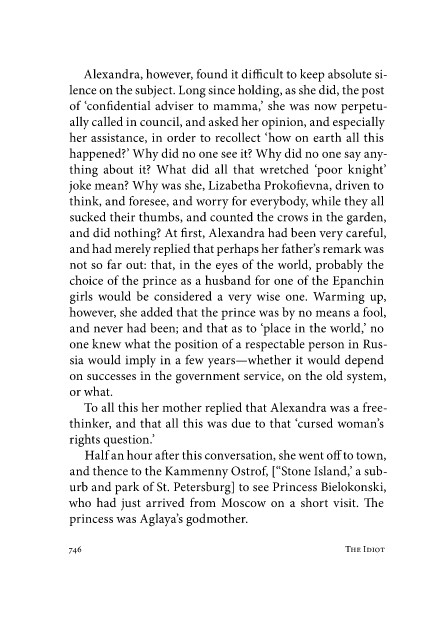 Alexandra, however, found it difficult to keep absolute silence on the subject. Long since holding, as she did, the post of 'confidential adviser to mamma,' she was now perpetually called in council, and asked her opinion, and especially her assistance, in order to recollect 'how on earth all this happened?' Why did no one see it? Why did no one say anything about it? What did all that wretched 'poor knight' joke mean? Why was she, Lizabetha Prokofievna, driven to think, and foresee, and worry for everybody, while they all sucked their thumbs, and counted the crows in the garden, and did nothing? At first, Alexandra had been very careful, and had merely replied that perhaps her father's remark was not so far out: that, in the eyes of the world, probably the choice of the prince as a husband for one of the Epanchin girls would be considered a very wise one. Warming up, however, she added that the prince was by no means a fool, and never had been; and that as to 'place in the world,' no one knew what the position of a respectable person in Russia would imply in a few years—whether it would depend on successes in the government service, on the old system, or what.

To all this her mother replied that Alexandra was a freethinker, and that all this was due to that 'cursed woman's rights question.'

Half an hour after this conversation, she went off to town, and thence to the Kammenny Ostrof, ["Stone Island,' a suburb and park of St. Petersburg] to see Princess Bielokonski, who had just arrived from Moscow on a short visit. The princess was Aglaya's godmother.

746 THE IDIOT